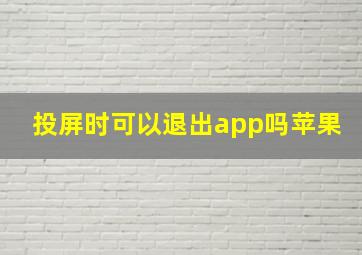 投屏时可以退出app吗苹果